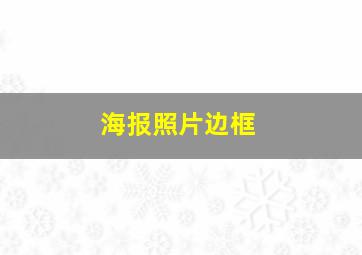 海报照片边框